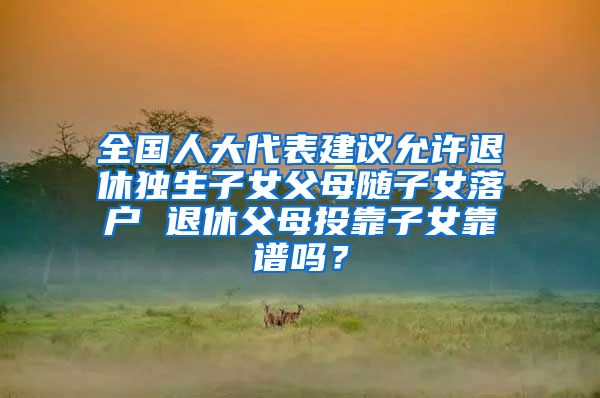 全国人大代表建议允许退休独生子女父母随子女落户 退休父母投靠子女靠谱吗？